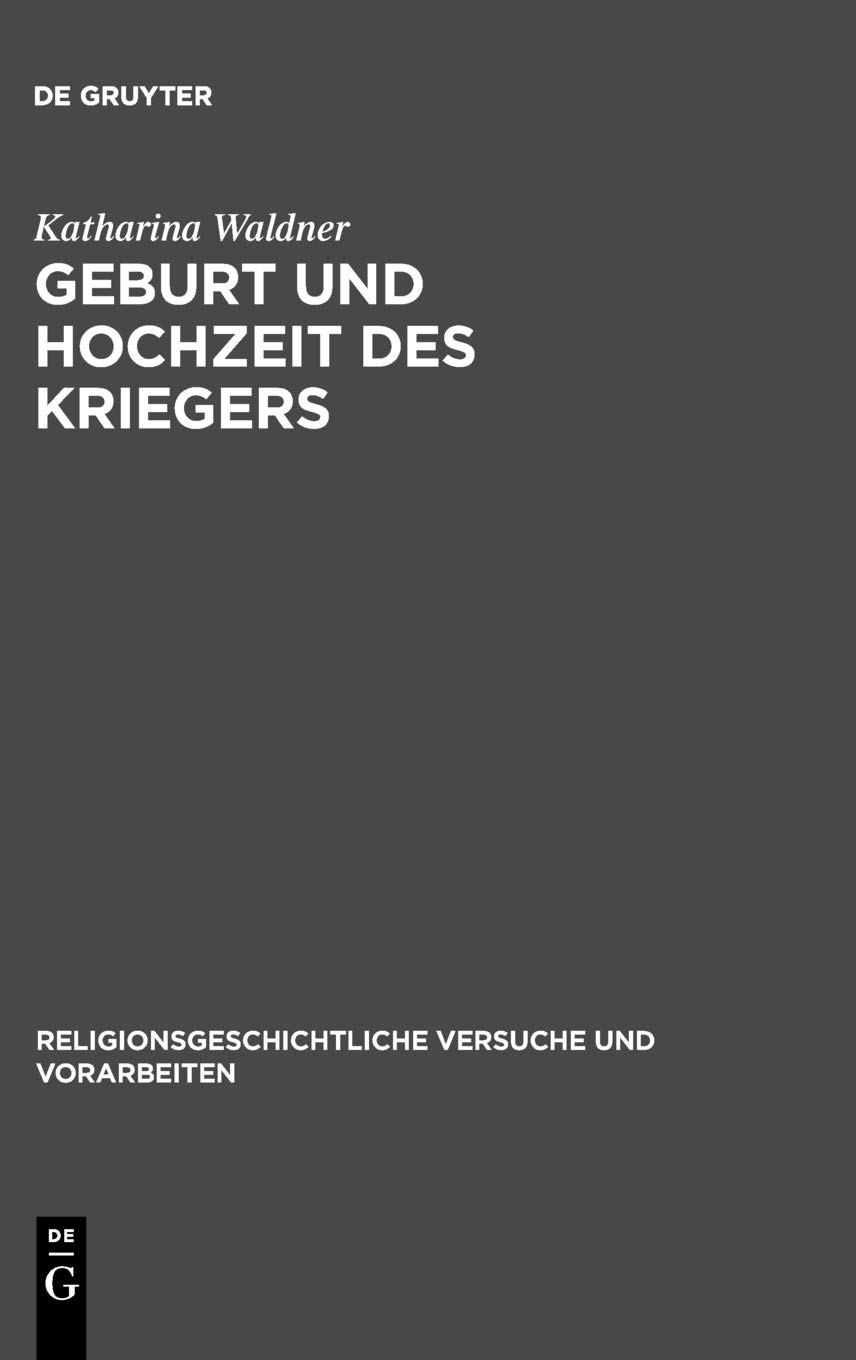 DE GRUYTER

Katharina Waldner

GEBURT UND HOCHZEIT DES KRIEGERS

RELIGIONSGESCHICHTLICHE VERSUCHE UND VORARBEITEN

DE
G